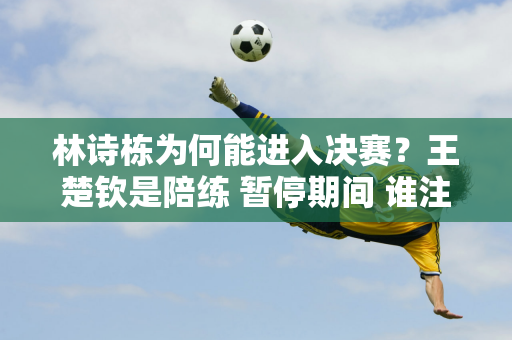 林诗栋为何能进入决赛？王楚钦是陪练 暂停期间 谁注